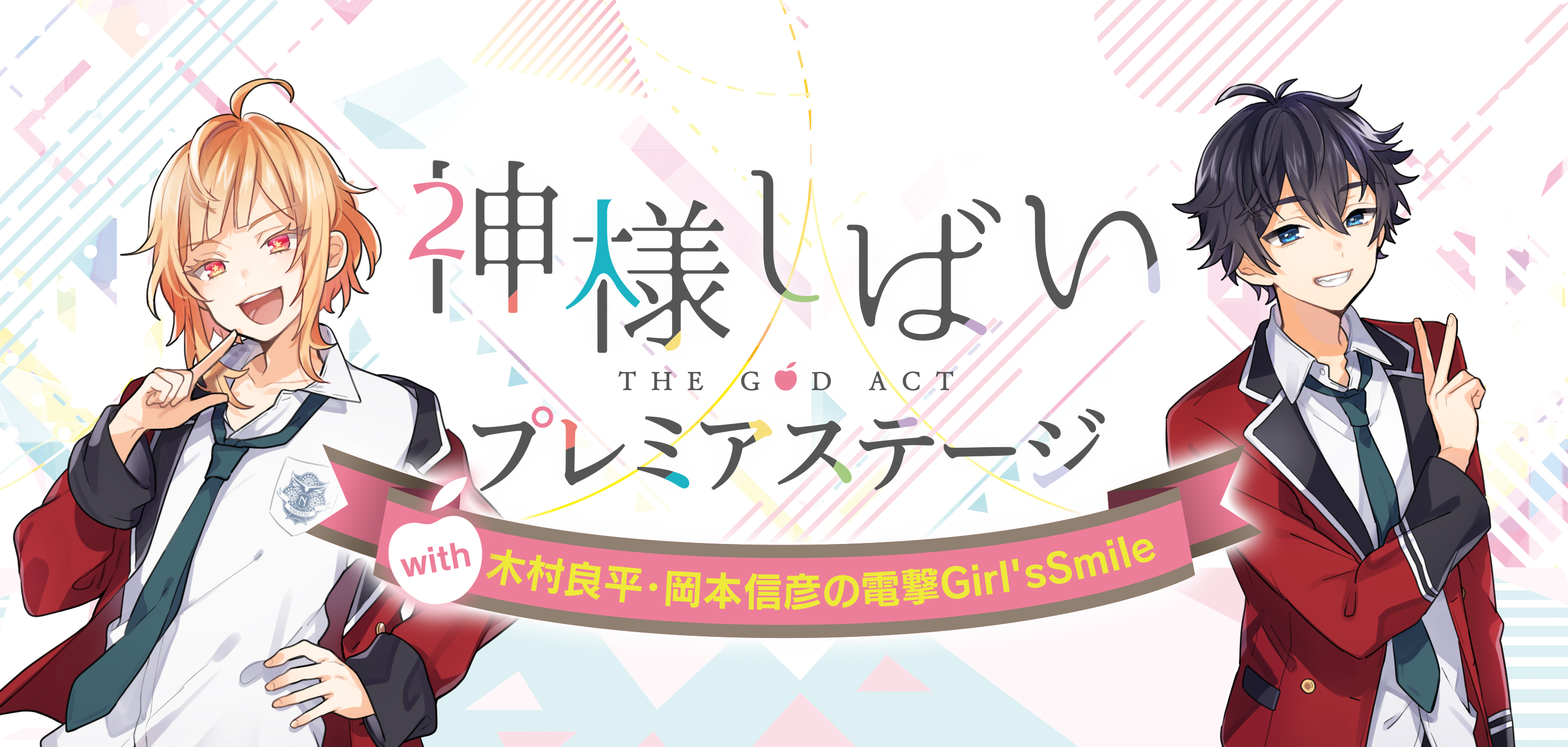 神様しばい

THE GOD ACT

プレミアステージ

with 木村良平・岡本信彦の電撃Girl'sSmile